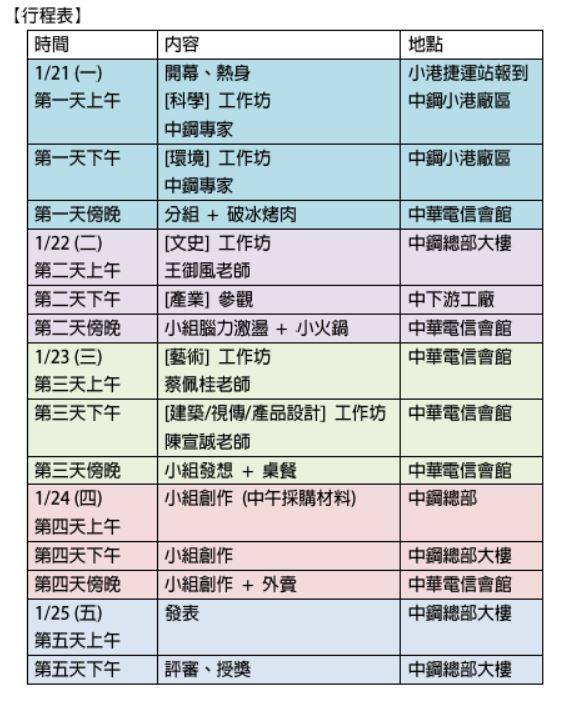 【行程表】

| 時間 | 內容 | 地點 |
|---|---|---|
| 1/21 (一) 第一天上午 | 開幕、熱身 [科學] 工作坊 中鋼專家 | 小港捷運站報到 中鋼小港廠區 |
| 第一天下午 | [環境] 工作坊 中鋼專家 | 中鋼小港廠區 |
| 第一天傍晚 | 分組 + 破冰烤肉 | 中華電信會館 |
| 1/22 (二) 第二天上午 | [文史] 工作坊 王御風老師 | 中鋼總部大樓 |
| 第二天下午 | [產業] 參觀 | 中下游工廠 |
| 第二天傍晚 | 小組腦力激盪 + 小火鍋 | 中華電信會館 |
| 1/23 (三) 第三天上午 | [藝術] 工作坊 蔡佩桂老師 | 中華電信會館 |
| 第三天下午 | [建築/視傳/產品設計] 工作坊 陳宣誠老師 | 中華電信會館 |
| 第三天傍晚 | 小組發想 + 桌餐 | 中華電信會館 |
| 1/24 (四) 第四天上午 | 小組創作 (中午採購材料) | 中鋼總部 |
| 第四天下午 | 小組創作 | 中鋼總部大樓 |
| 第四天傍晚 | 小組創作 + 外賣 | 中華電信會館 |
| 1/25 (五) 第五天上午 | 發表 | 中鋼總部大樓 |
| 第五天下午 | 評審、授獎 | 中鋼總部大樓 |